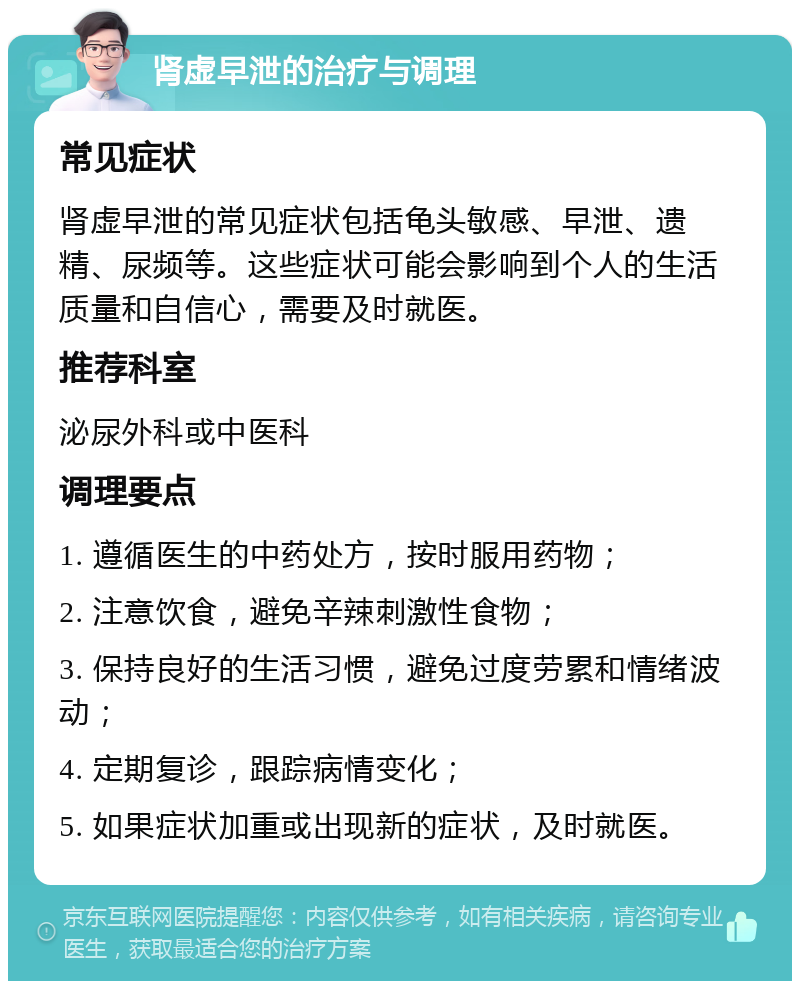 肾虚早泄的治疗与调理

常见症状

肾虚早泄的常见症状包括龟头敏感、早泄、遗精、尿频等。这些症状可能会影响到个人的生活质量和自信心，需要及时就医。

推荐科室

泌尿外科或中医科

调理要点

1. 遵循医生的中药处方，按时服用药物；

2. 注意饮食，避免辛辣刺激性食物；

3. 保持良好的生活习惯，避免过度劳累和情绪波动；

4. 定期复诊，跟踪病情变化；

5. 如果症状加重或出现新的症状，及时就医。

京东互联网医院提醒您：内容仅供参考，如有相关疾病，请咨询专业医生，获取最适合您的治疗方案